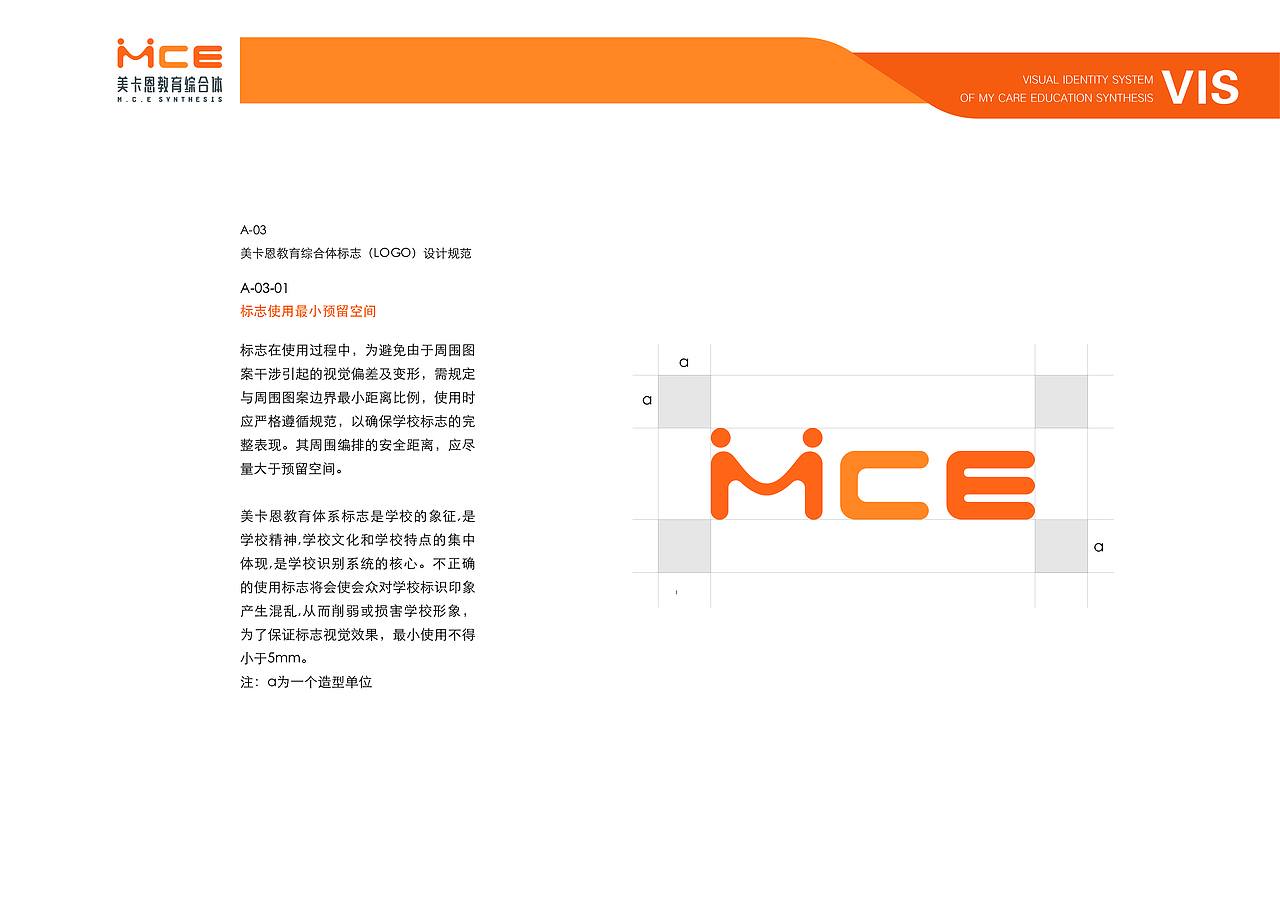 MCE
美卡恩教育综合体
M.C.E SYNTHESIS

VISUAL IDENTITY SYSTEM
OF MY CARE EDUCATION SYNTHESIS
VIS

A-03
美卡恩教育综合体标志（LOGO）设计规范

A-03-01
标志使用最小预留空间

标志在使用过程中，为避免由于周围图案干涉引起的视觉偏差及变形，需规定与周围图案边界最小距离比例，使用时应严格遵循规范，以确保学校标志的完整表现。其周围编排的安全距离，应尽量大于预留空间。

美卡恩教育体系标志是学校的象征,是学校精神,学校文化和学校特点的集中体现,是学校识别系统的核心。不正确的使用标志将会使会众对学校标识印象产生混乱,从而削弱或损害学校形象，为了保证标志视觉效果，最小使用不得小于5mm。
注：a为一个造型单位

a
a
MCE
a